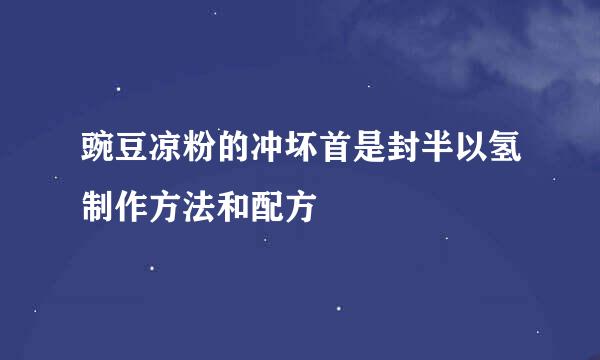 豌豆凉粉的冲坏首是封半以氢制作方法和配方